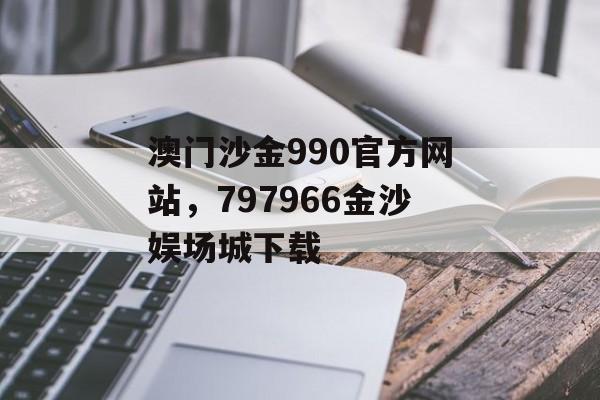 澳门沙金990官方网站，797966金沙娱场城下载